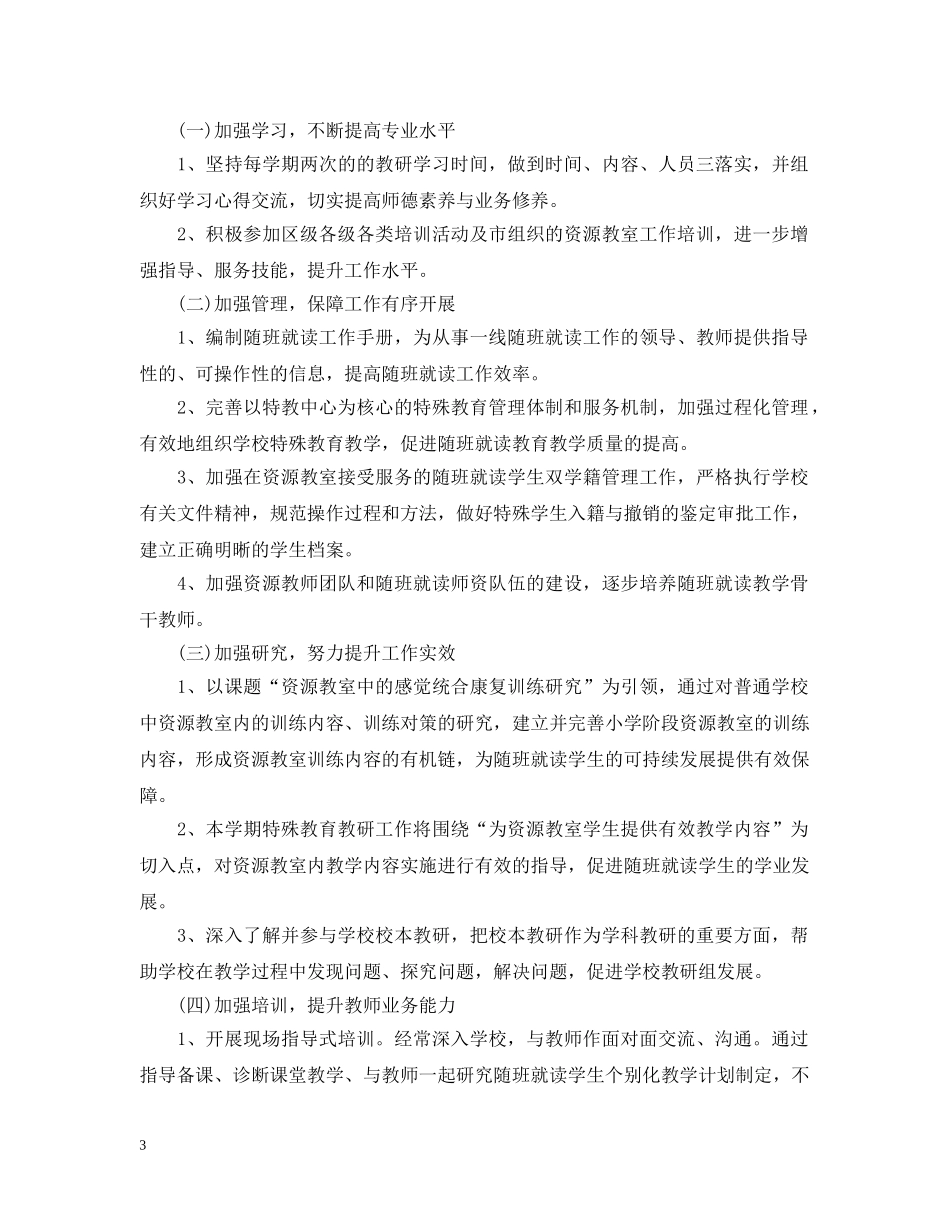 (一)加强学习，不断提高专业水平

1、坚持每学期两次的教研学习时间，做到时间、内容、人员三落实，并组织好学习心得交流，切实提高师德素养与业务修养。

2、积极参加区级各级各类培训活动及市组织的资源教室工作培训，进一步增强指导、服务技能，提升工作水平。

(二)加强管理，保障工作有序开展

1、编制随班就读工作手册，为从事一线随班就读工作的领导、教师提供指导性的、可操作性的信息，提高随班就读工作效率。

2、完善以特教中心为核心的特殊教育管理体制和服务机制，加强过程化管理，有效地组织学校特殊教育教学，促进随班就读教育教学质量的提高。

3、加强在资源教室接受服务的随班就读学生双学籍管理工作，严格执行学校有关文件精神，规范操作过程和方法，做好特殊学生入籍与撤销的鉴定审批工作，建立正确明晰的学生档案。

4、加强资源教师团队和随班就读师资队伍的建设，逐步培养随班就读教学骨干教师。

(三)加强研究，努力提升工作实效

1、以课题“资源教室中的感觉统合康复训练研究”为引领，通过对普通学校中资源教室内的训练内容、训练对策的研究，建立并完善小学阶段资源教室的训练内容，形成资源教室训练内容的有机链，为随班就读学生的可持续发展提供有效保障。

2、本学期特殊教育教研工作将围绕“为资源教室学生提供有效教学内容”为切入点，对资源教室内教学内容实施进行有效的指导，促进随班就读学生的学业发展。

3、深入了解并参与学校校本教研，把校本教研作为学科教研的重要方面，帮助学校在教学过程中发现问题、探究问题，解决问题，促进学校教研组发展。

(四)加强培训，提升教师业务能力

1、开展现场指导式培训。经常深入学校，与教师作面对面交流、沟通。通过指导备课、诊断课堂教学、与教师一起研究随班就读学生个别化教学计划制定，不

3